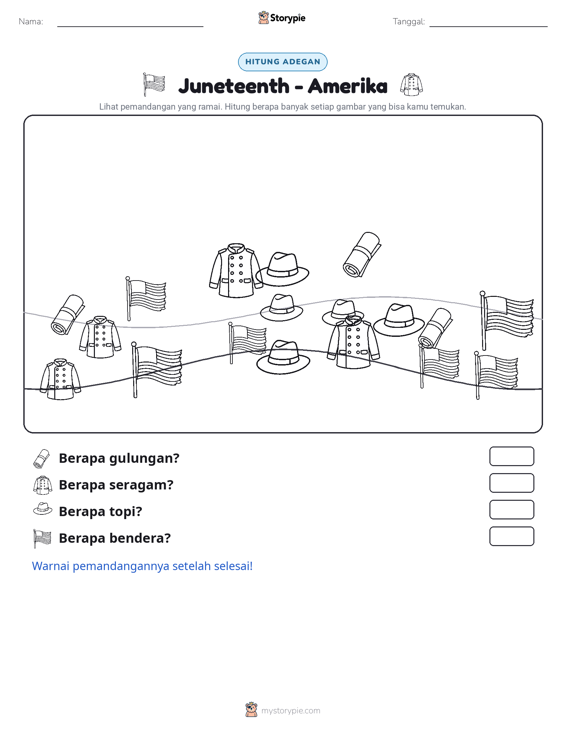 Nama: ____ Storypie Tanggal: ____

HITUNG ADEGAN

Juneteenth - Amerika

Lihat pemandangan yang ramai. Hitung berapa banyak setiap gambar yang bisa kamu temukan.

Berapa gulungan?

Berapa seragam?

Berapa topi?

Berapa bendera?

Warnai pemandangannya setelah selesai!

mystorypie.com